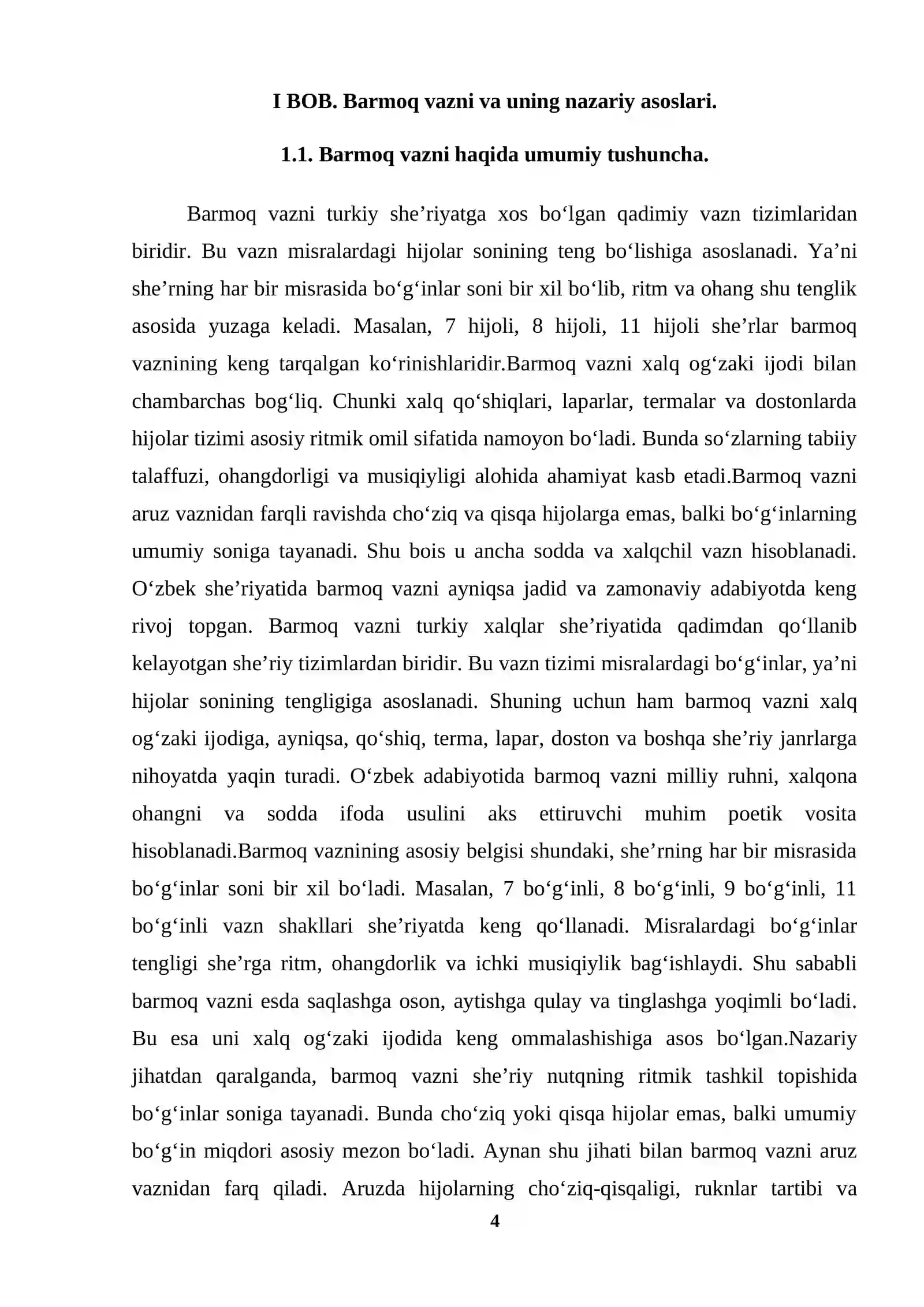 I BOB. Barmoq vazni va uning nazariy asoslari.

1.1. Barmoq vazni haqida umumiy tushuncha.

Barmoq vazni turkiy she'riyatga xos bo'lgan qadimiy vazn tizimlaridan biridir. Bu vazn misralardagi hijolar sonining teng bo'lishiga asoslanadi. Ya'ni she'rning har bir misrasida bo'g'inlar soni bir xil bo'lib, ritm va ohang shu tenglik asosida yuzaga keladi. Masalan, 7 hijoli, 8 hijoli, 11 hijoli she'rlar barmoq vaznining keng tarqalgan ko'rinishlaridir.Barmoq vazni xalq og'zaki ijodi bilan chambarchas bog'liq. Chunki xalq qo'shiqlari, laparlar, termalar va dostonlarda hijolar tizimi asosiy ritmik omil sifatida namoyon bo'ladi. Bunda so'zlarning tabiiy talaffuzi, ohangdorligi va musiqiyligi alohida ahamiyat kasb etadi.Barmoq vazni aruz vaznidan farqli ravishda cho'ziq va qisqa hijolarga emas, balki bo'g'inlarning umumiy soniga tayanadi. Shu bois u ancha sodda va xalqchil vazn hisoblanadi. O'zbek she'riyatida barmoq vazni ayniqsa jadid va zamonaviy adabiyotda keng rivoj topgan. Barmoq vazni turkiy xalqlar she'riyatida qadimdan qo'llanib kelayotgan she'riy tizimlardan biridir. Bu vazn tizimi misralardagi bo'g'inlar, ya'ni hijolar sonining tengligiga asoslanadi. Shuning uchun ham barmoq vazni xalq og'zaki ijodiga, ayniqsa, qo'shiq, terma, lapar, doston va boshqa she'riy janrlarga nihoyatda yaqin turadi. O'zbek adabiyotida barmoq vazni milliy ruhni, xalqona ohangni va sodda ifoda usulini aks ettiruvchi muhim poetik vosita hisoblanadi.Barmoq vaznining asosiy belgisi shundaki, she'rning har bir misrasida bo'g'inlar soni bir xil bo'ladi. Masalan, 7 bo'g'inli, 8 bo'g'inli, 9 bo'g'inli, 11 bo'g'inli vazn shakllari she'riyatda keng qo'llanadi. Misralardagi bo'g'inlar tengligi she'rga ritm, ohangdorlik va ichki musiqiylik bag'ishlaydi. Shu sababli barmoq vazni esda saqlashga oson, aytishga qulay va tinglashga yoqimli bo'ladi. Bu esa uni xalq og'zaki ijodida keng ommalashishiga asos bo'lgan.Nazariy jihatdan qaralganda, barmoq vazni she'riy nutqning ritmik tashkil topishida bo'g'inlar soniga tayanadi. Bunda cho'ziq yoki qisqa hijolar emas, balki umumiy bo'g'in miqdori asosiy mezon bo'ladi. Aynan shu jihati bilan barmoq vazni aruz vaznidan farq qiladi. Aruzda hijolarning cho'ziq-qisqaligi, ruknlar tartibi va

4